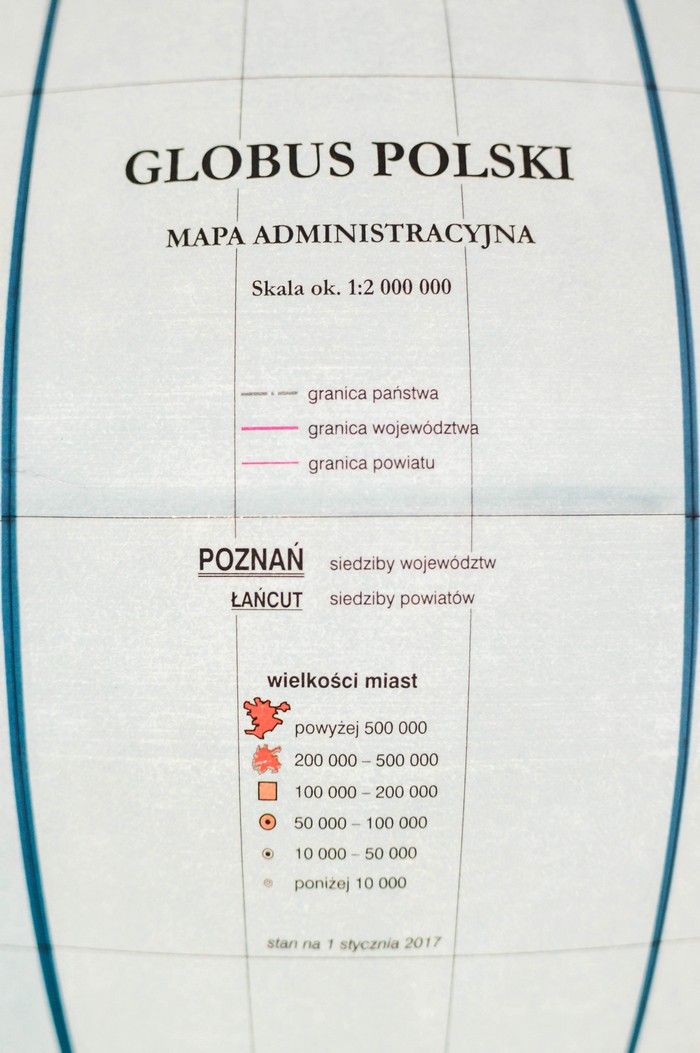 GLOBUS POLSKI

MAPA ADMINISTRACYJNA

Skala ok. 1:2 000 000

granica państwa
granica województwa
granica powiatu

POZNAŃ siedziby województw
ŁAŃCUT siedziby powiatów

wielkości miast

powyżej 500 000
200 000 – 500 000
100 000 – 200 000
50 000 – 100 000
10 000 – 50 000
poniżej 10 000

stan na 1 stycznia 2017